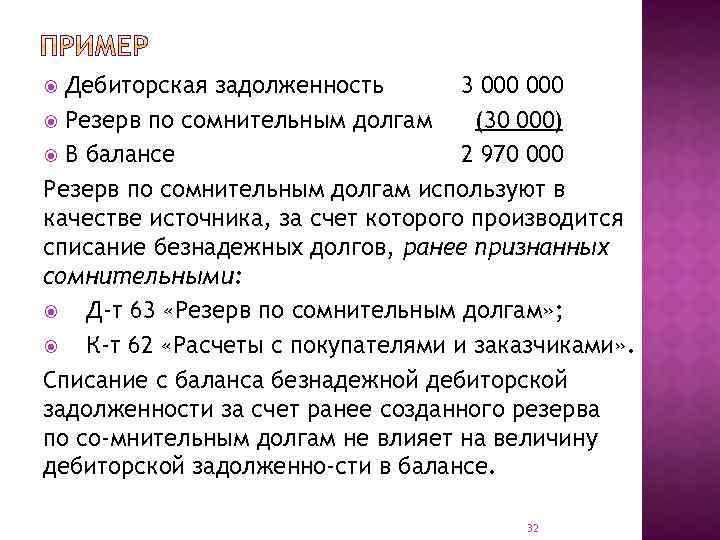 ПРИМЕР

Дебиторская задолженность 3 000 000

Резерв по сомнительным долгам (30 000)

В балансе 2 970 000

Резерв по сомнительным долгам используют в качестве источника, за счет которого производится списание безнадежных долгов, ранее признанных сомнительными:

Д-т 63 «Резерв по сомнительным долгам»;

К-т 62 «Расчеты с покупателями и заказчиками».

Списание с баланса безнадежной дебиторской задолженности за счет ранее созданного резерва по со-мнительным долгам не влияет на величину дебиторской задолженно-сти в балансе.

32